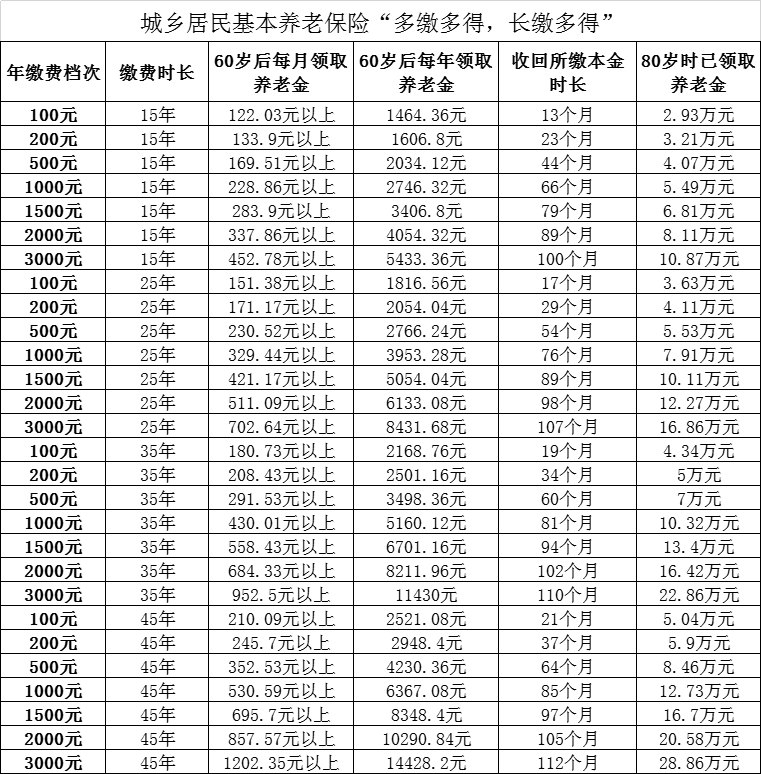 城乡居民基本养老保险“多缴多得，长缴多得”

| 年缴费档次 | 缴费时长 | 60岁后每月领取养老金 | 60岁后每年领取养老金 | 收回所缴本金时长 | 80岁时已领取养老金 |
|---|---|---|---|---|---|
| 100元 | 15年 | 122.03元以上 | 1464.36元 | 13个月 | 2.93万元 |
| 200元 | 15年 | 133.9元以上 | 1606.8元 | 23个月 | 3.21万元 |
| 500元 | 15年 | 169.51元以上 | 2034.12元 | 44个月 | 4.07万元 |
| 1000元 | 15年 | 228.86元以上 | 2746.32元 | 66个月 | 5.49万元 |
| 1500元 | 15年 | 283.9元以上 | 3406.8元 | 79个月 | 6.81万元 |
| 2000元 | 15年 | 337.86元以上 | 4054.32元 | 89个月 | 8.11万元 |
| 3000元 | 15年 | 452.78元以上 | 5433.36元 | 100个月 | 10.87万元 |
| 100元 | 25年 | 151.38元以上 | 1816.56元 | 17个月 | 3.63万元 |
| 200元 | 25年 | 171.17元以上 | 2054.04元 | 29个月 | 4.11万元 |
| 500元 | 25年 | 230.52元以上 | 2766.24元 | 54个月 | 5.53万元 |
| 1000元 | 25年 | 329.44元以上 | 3953.28元 | 76个月 | 7.91万元 |
| 1500元 | 25年 | 421.17元以上 | 5054.04元 | 89个月 | 10.11万元 |
| 2000元 | 25年 | 511.09元以上 | 6133.08元 | 98个月 | 12.27万元 |
| 3000元 | 25年 | 702.64元以上 | 8431.68元 | 107个月 | 16.86万元 |
| 100元 | 35年 | 180.73元以上 | 2168.76元 | 19个月 | 4.34万元 |
| 200元 | 35年 | 208.43元以上 | 2501.16元 | 34个月 | 5万元 |
| 500元 | 35年 | 291.53元以上 | 3498.36元 | 60个月 | 7万元 |
| 1000元 | 35年 | 430.01元以上 | 5160.12元 | 81个月 | 10.32万元 |
| 1500元 | 35年 | 558.43元以上 | 6701.16元 | 94个月 | 13.4万元 |
| 2000元 | 35年 | 684.33元以上 | 8211.96元 | 102个月 | 16.42万元 |
| 3000元 | 35年 | 952.5元以上 | 11430元 | 110个月 | 22.86万元 |
| 100元 | 45年 | 210.09元以上 | 2521.08元 | 21个月 | 5.04万元 |
| 200元 | 45年 | 245.7元以上 | 2948.4元 | 37个月 | 5.9万元 |
| 500元 | 45年 | 352.53元以上 | 4230.36元 | 64个月 | 8.46万元 |
| 1000元 | 45年 | 530.59元以上 | 6367.08元 | 85个月 | 12.73万元 |
| 1500元 | 45年 | 695.7元以上 | 8348.4元 | 97个月 | 16.7万元 |
| 2000元 | 45年 | 857.57元以上 | 10290.84元 | 105个月 | 20.58万元 |
| 3000元 | 45年 | 1202.35元以上 | 14428.2元 | 112个月 | 28.86万元 |